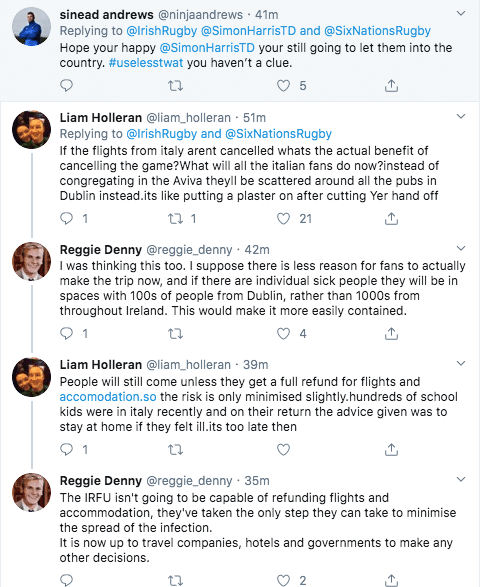 sinead andrews @ninjaandrews · 41m
Replying to @IrishRugby @SimonHarrisTD and @SixNationsRugby
Hope your happy @SimonHarrisTD your still going to let them into the country. #uselesstwat you haven't a clue.

5

Liam Holleran @liam_holleran · 51m
Replying to @IrishRugby and @SixNationsRugby
If the flights from italy arent cancelled whats the actual benefit of cancelling the game?What will all the italian fans do now?instead of congregating in the Aviva theyll be scattered around all the pubs in Dublin instead.its like putting a plaster on after cutting Yer hand off

1 1 21

Reggie Denny @reggie_denny · 42m
I was thinking this too. I suppose there is less reason for fans to actually make the trip now, and if there are individual sick people they will be in spaces with 100s of people from Dublin, rather than 1000s from throughout Ireland. This would make it more easily contained.

1 4

Liam Holleran @liam_holleran · 39m
People will still come unless they get a full refund for flights and accomodation.so the risk is only minimised slightly.hundreds of school kids were in italy recently and on their return the advice given was to stay at home if they felt ill.its too late then

1

Reggie Denny @reggie_denny · 35m
The IRFU isn't going to be capable of refunding flights and accommodation, they've taken the only step they can take to minimise the spread of the infection.
It is now up to travel companies, hotels and governments to make any other decisions.

2